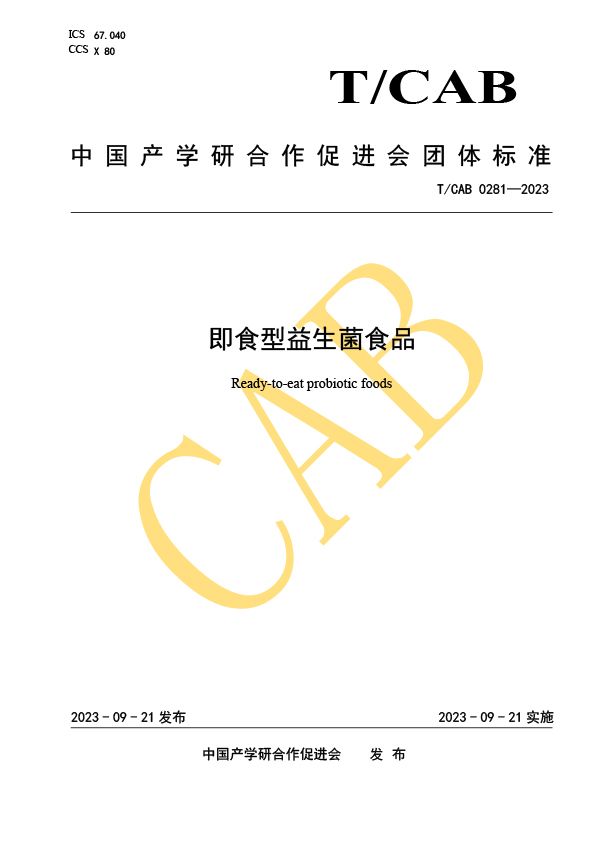 ICS 67.040
CCS X 80

T/CAB

中国产学研合作促进会团体标准

T/CAB 0281—2023

即食型益生菌食品

Ready-to-eat probiotic foods

CAB

2023 - 09 - 21 发布

2023 - 09 - 21 实施

中国产学研合作促进会　　发 布